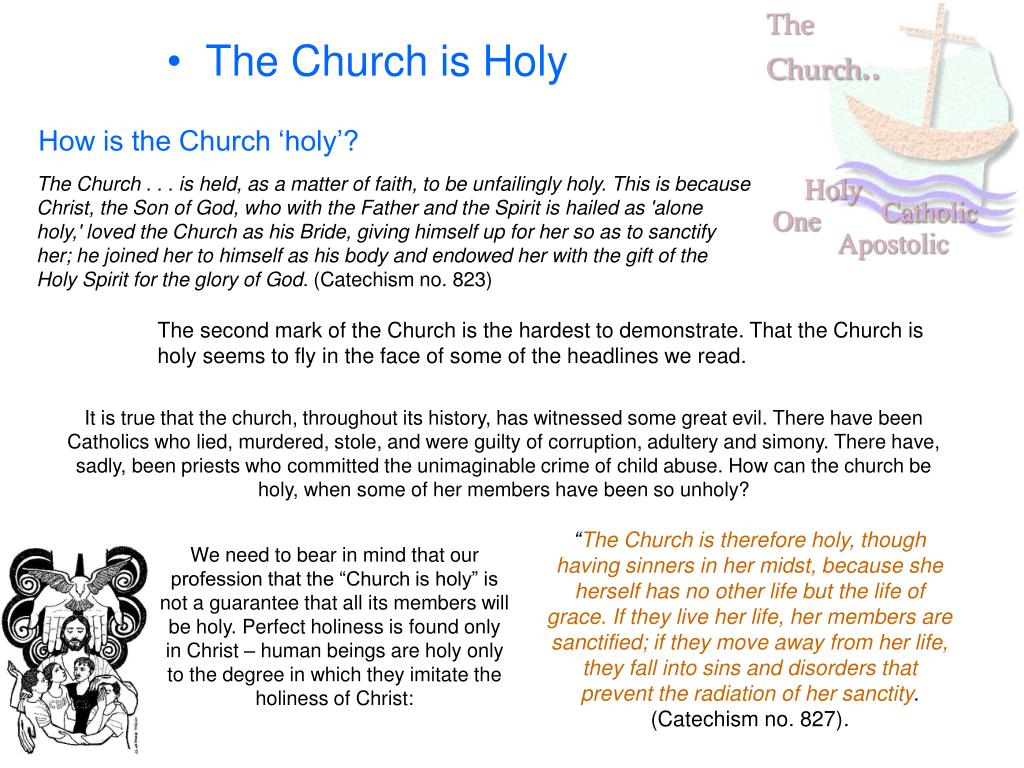 • The Church is Holy

The Church..

Holy
One
Catholic
Apostolic

How is the Church ‘holy’?

The Church . . . is held, as a matter of faith, to be unfailingly holy. This is because Christ, the Son of God, who with the Father and the Spirit is hailed as 'alone holy,' loved the Church as his Bride, giving himself up for her so as to sanctify her; he joined her to himself as his body and endowed her with the gift of the Holy Spirit for the glory of God. (Catechism no. 823)

The second mark of the Church is the hardest to demonstrate. That the Church is holy seems to fly in the face of some of the headlines we read.

It is true that the church, throughout its history, has witnessed some great evil. There have been Catholics who lied, murdered, stole, and were guilty of corruption, adultery and simony. There have, sadly, been priests who committed the unimaginable crime of child abuse. How can the church be holy, when some of her members have been so unholy?

We need to bear in mind that our profession that the “Church is holy” is not a guarantee that all its members will be holy. Perfect holiness is found only in Christ – human beings are holy only to the degree in which they imitate the holiness of Christ:

“The Church is therefore holy, though having sinners in her midst, because she herself has no other life but the life of grace. If they live her life, her members are sanctified; if they move away from her life, they fall into sins and disorders that prevent the radiation of her sanctity. (Catechism no. 827).